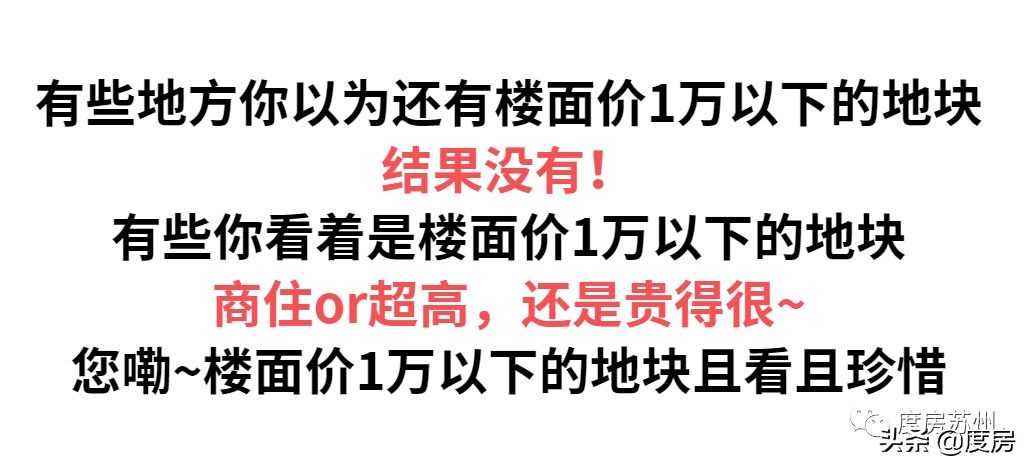 有些地方你以为还有楼面价1万以下的地块
结果没有！
有些你看着是楼面价1万以下的地块
商住or超高，还是贵得很~
您嘞~楼面价1万以下的地块且看且珍惜

度房苏州
头条 @度房